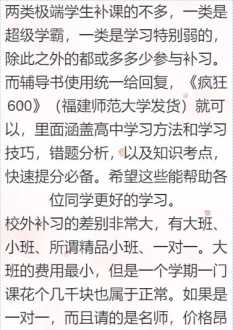 两类极端学生补课的不多，一类是超级学霸，一类是学习特别弱的，除此之外的都或多多少参与补习。而辅导书使用统一给回复，《疯狂600》（福建师范大学发货）就可以，里面涵盖高中学习方法和学习技巧，错题分析，以及知识考点，快速提分必备。希望这些能帮助各位同学更好的学习。

校外补习的差别非常大，有大班、小班、所谓精品小班、一对一。大班的费用最小，但是一个学期一门课花个几千块也属于正常。如果是一对一，而且请的是名师，价格昂